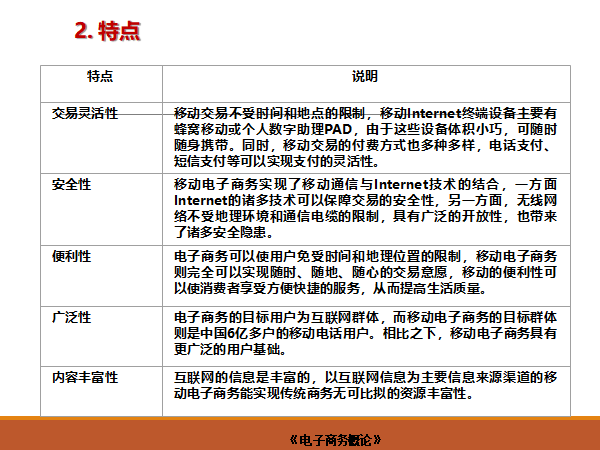 2. 特点

| 特点 | 说明 |
|---|---|
| 交易灵活性 | 移动交易不受时间和地点的限制，移动Internet终端设备主要有蜂窝移动或个人数字助理PAD，由于这些设备体积小巧，可随时随身携带。同时，移动交易的付费方式也多种多样，电话支付、短信支付等可以实现支付的灵活性。 |
| 安全性 | 移动电子商务实现了移动通信与Internet技术的结合，一方面Internet的诸多技术可以保障交易的安全性，另一方面，无线网络不受地理环境和通信电缆的限制，具有广泛的开放性，也带来了诸多安全隐患。 |
| 便利性 | 电子商务可以使用户免受时间和地理位置的限制，移动电子商务则完全可以实现随时、随地、随心的交易意愿，移动的便利性可以使消费者享受方便快捷的服务，从而提高生活质量。 |
| 广泛性 | 电子商务的目标用户为互联网群体，而移动电子商务的目标群体则是中国6亿多户的移动电话用户。相比之下，移动电子商务具有更广泛的用户基础。 |
| 内容丰富性 | 互联网的信息是丰富的，以互联网信息为主要信息来源渠道的移动电子商务能实现传统商务无可比拟的资源丰富性。 |

《电子商务概论》